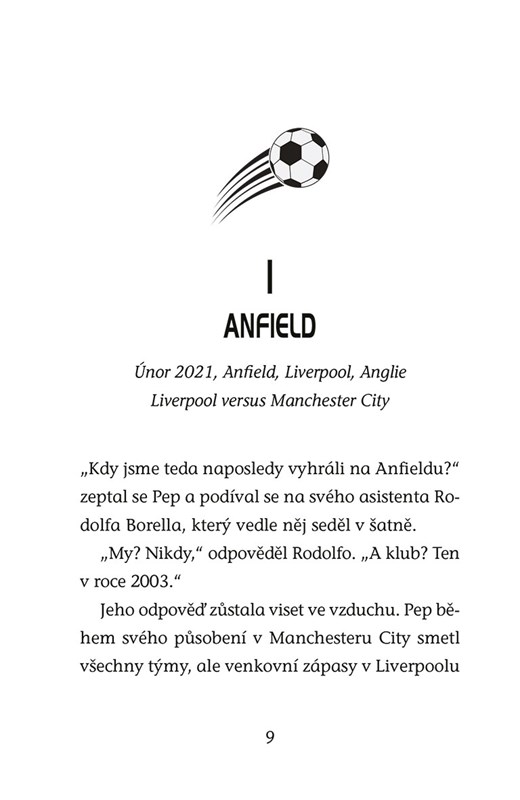 I

ANFIELD

Únor 2021, Anfield, Liverpool, Anglie
Liverpool versus Manchester City

„Kdy jsme teda naposledy vyhráli na Anfieldu?“ zeptal se Pep a podíval se na svého asistenta Rodolfa Borella, který vedle něj seděl v šatně.

„My? Nikdy,“ odpověděl Rodolfo. „A klub? Ten v roce 2003.“

Jeho odpověď zůstala viset ve vzduchu. Pep během svého působení v Manchesteru City smetl všechny týmy, ale venkovní zápasy v Liverpoolu

9